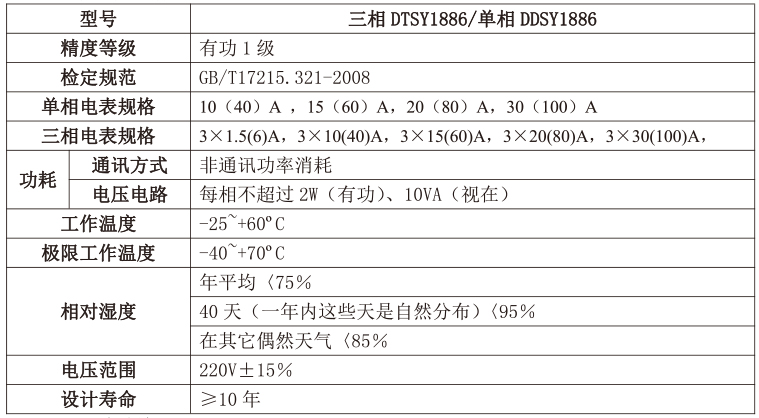 | 型号 | | 三相DTSY1886/单相DDSY1886 |
|---|---|---|
| 精度等级 | | 有功1级 |
| 检定规范 | | GB/T17215.321-2008 |
| 单相电表规格 | | 10（40）A，15（60）A，20（80）A，30（100）A |
| 三相电表规格 | | 3×1.5(6)A，3×10(40)A，3×15(60)A，3×20(80)A，3×30(100)A， |
| 功耗 | 通讯方式 | 非通讯功率消耗 |
| | 电压电路 | 每相不超过2W（有功）、10VA（视在） |
| 工作温度 | | -25~+60°C |
| 极限工作温度 | | -40~+70°C |
| 相对湿度 | | 年平均〈75% |
| | | 40天（一年内这些天是自然分布）〈95% |
| | | 在其它偶然天气〈85% |
| 电压范围 | | 220V±15% |
| 设计寿命 | | ≥10年 |